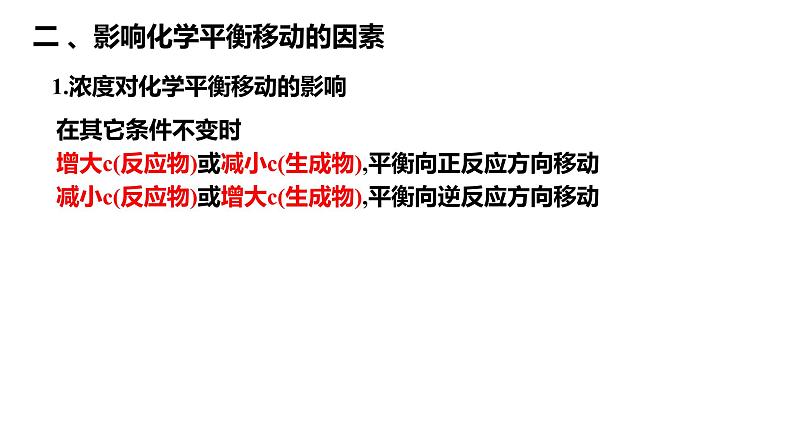 二 、影响化学平衡移动的因素

1.浓度对化学平衡移动的影响

在其它条件不变时
增大c(反应物)或减小c(生成物),平衡向正反应方向移动
减小c(反应物)或增大c(生成物),平衡向逆反应方向移动